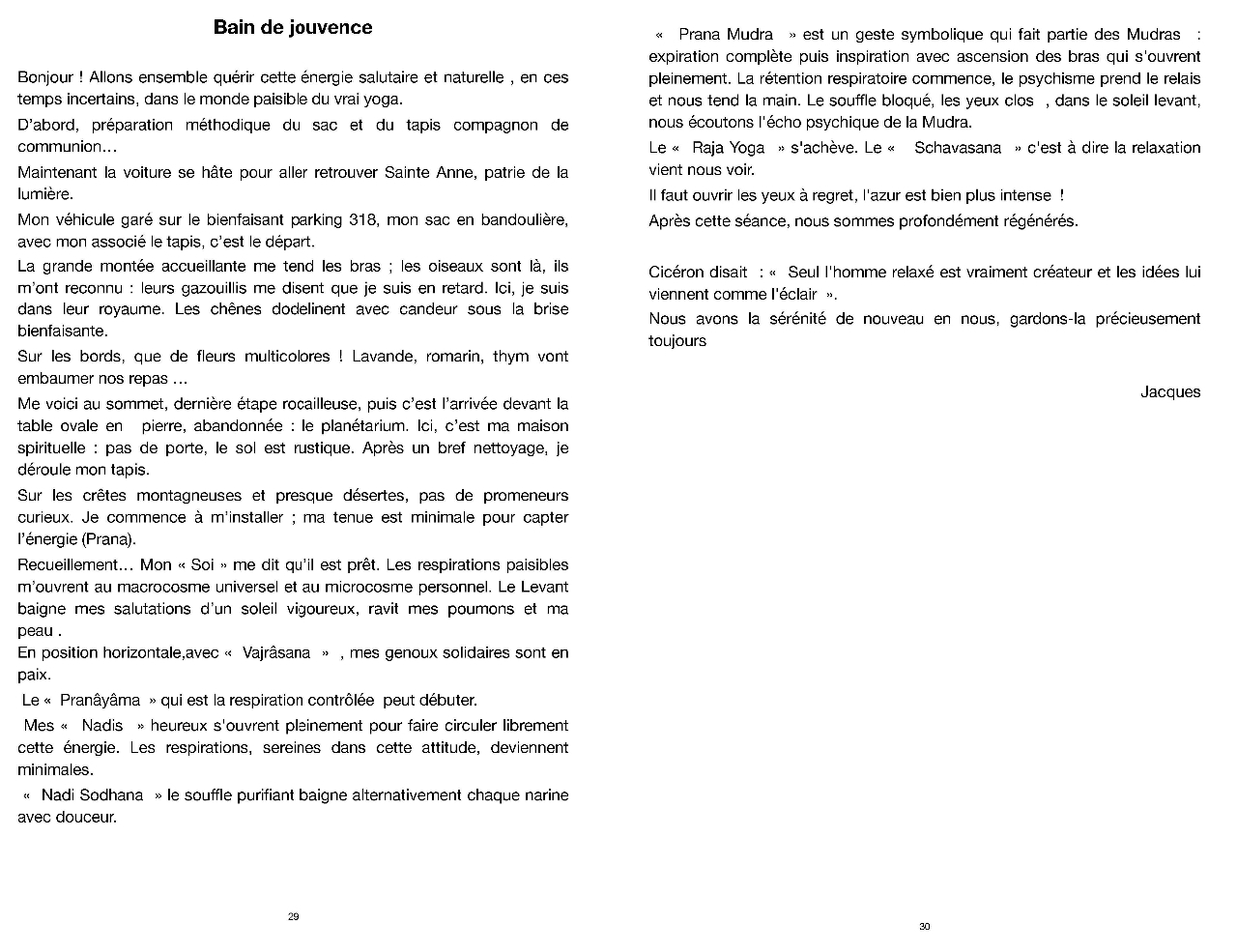 Bain de jouvence

Bonjour ! Allons ensemble quérir cette énergie salutaire et naturelle , en ces temps incertains, dans le monde paisible du vrai yoga.

D'abord, préparation méthodique du sac et du tapis compagnon de communion…

Maintenant la voiture se hâte pour aller retrouver Sainte Anne, patrie de la lumière.

Mon véhicule garé sur le bienfaisant parking 318, mon sac en bandoulière, avec mon associé le tapis, c'est le départ.

La grande montée accueillante me tend les bras ; les oiseaux sont là, ils m'ont reconnu : leurs gazouillis me disent que je suis en retard. Ici, je suis dans leur royaume. Les chênes dodelinent avec candeur sous la brise bienfaisante.

Sur les bords, que de fleurs multicolores ! Lavande, romarin, thym vont embaumer nos repas …

Me voici au sommet, dernière étape rocailleuse, puis c'est l'arrivée devant la table ovale en pierre, abandonnée : le planétarium. Ici, c'est ma maison spirituelle : pas de porte, le sol est rustique. Après un bref nettoyage, je déroule mon tapis.

Sur les crêtes montagneuses et presque désertes, pas de promeneurs curieux. Je commence à m'installer ; ma tenue est minimale pour capter l'énergie (Prana).

Recueillement… Mon « Soi » me dit qu'il est prêt. Les respirations paisibles m'ouvrent au macrocosme universel et au microcosme personnel. Le Levant baigne mes salutations d'un soleil vigoureux, ravit mes poumons et ma peau .
En position horizontale,avec « Vajrâsana » , mes genoux solidaires sont en paix.
Le « Pranâyâma » qui est la respiration contrôlée peut débuter.
Mes « Nadis » heureux s'ouvrent pleinement pour faire circuler librement cette énergie. Les respirations, sereines dans cette attitude, deviennent minimales.
« Nadi Sodhana » le souffle purifiant baigne alternativement chaque narine avec douceur.

29

« Prana Mudra » est un geste symbolique qui fait partie des Mudras : expiration complète puis inspiration avec ascension des bras qui s'ouvrent pleinement. La rétention respiratoire commence, le psychisme prend le relais et nous tend la main. Le souffle bloqué, les yeux clos , dans le soleil levant, nous écoutons l'écho psychique de la Mudra.
Le « Raja Yoga » s'achève. Le « Schavasana » c'est à dire la relaxation vient nous voir.
Il faut ouvrir les yeux à regret, l'azur est bien plus intense !
Après cette séance, nous sommes profondément régénérés.

Cicéron disait : « Seul l'homme relaxé est vraiment créateur et les idées lui viennent comme l'éclair ».
Nous avons la sérénité de nouveau en nous, gardons-la précieusement toujours

Jacques

30